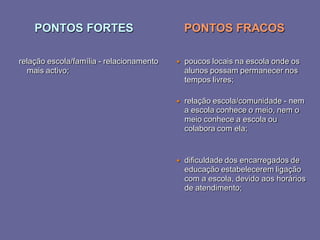 PONTOS FORTES

relação escola/família - relacionamento mais activo;

PONTOS FRACOS

poucos locais na escola onde os alunos possam permanecer nos tempos livres;

relação escola/comunidade - nem a escola conhece o meio, nem o meio conhece a escola ou colabora com ela;

dificuldade dos encarregados de educação estabelecerem ligação com a escola, devido aos horários de atendimento;